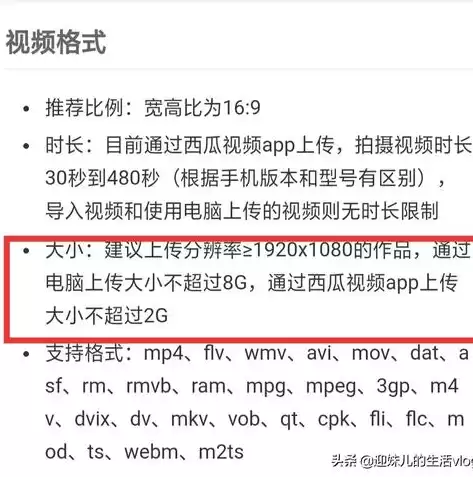 视频格式

• 推荐比例：宽高比为16:9

• 时长：目前通过西瓜视频app上传，拍摄视频时长30秒到480秒（根据手机版本和型号有区别），导入视频和使用电脑上传的视频则无时长限制

• 大小：建议上传分辨率≥1920x1080的作品，通过电脑上传大小不超过8G，通过西瓜视频app上传大小不超过2G

• 支持格式：mp4、flv、wmv、avi、mov、dat、asf、rm、rmvb、ram、mpg、mpeg、3gp、m4v、dvix、dv、mkv、vob、qt、cpk、fli、flc、mod、ts、webm、m2ts

头条 @迎妹儿的生活vlog